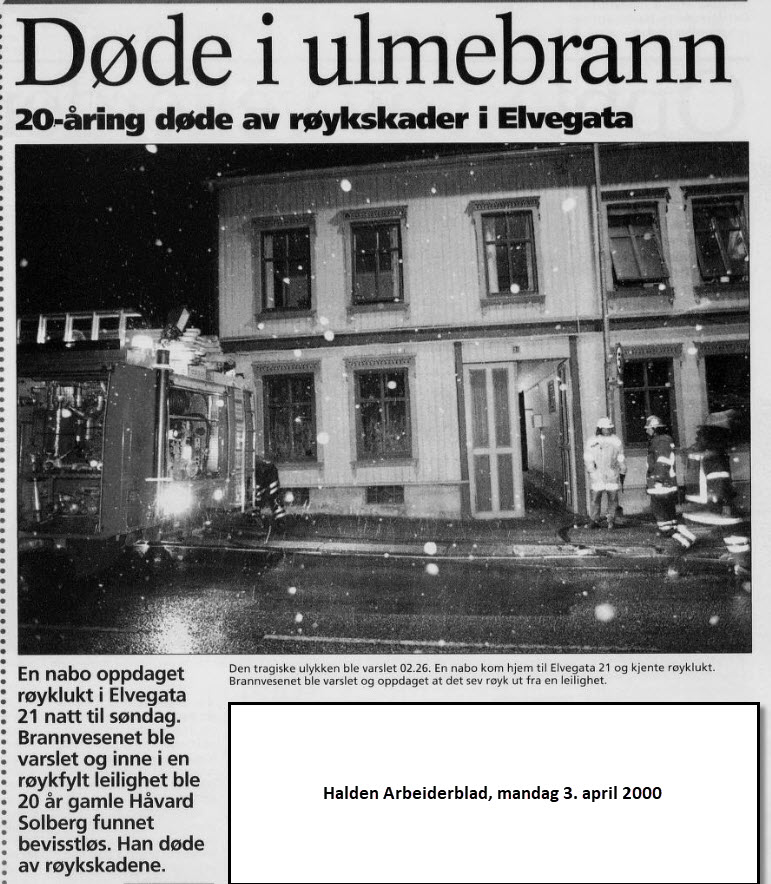 Døde i ulmebrann

20-åring døde av røykskader i Elvegata

Den tragiske ulykken ble varslet 02.26. En nabo kom hjem til Elvegata 21 og kjente røyklukt. Brannvesenet ble varslet og oppdaget at det sev røyk ut fra en leilighet.

En nabo oppdaget røyklukt i Elvegata 21 natt til søndag. Brannvesenet ble varslet og inne i en røykfylt leilighet ble 20 år gamle Håvard Solberg funnet bevisstløs. Han døde av røykskadene.

Halden Arbeiderblad, mandag 3. april 2000